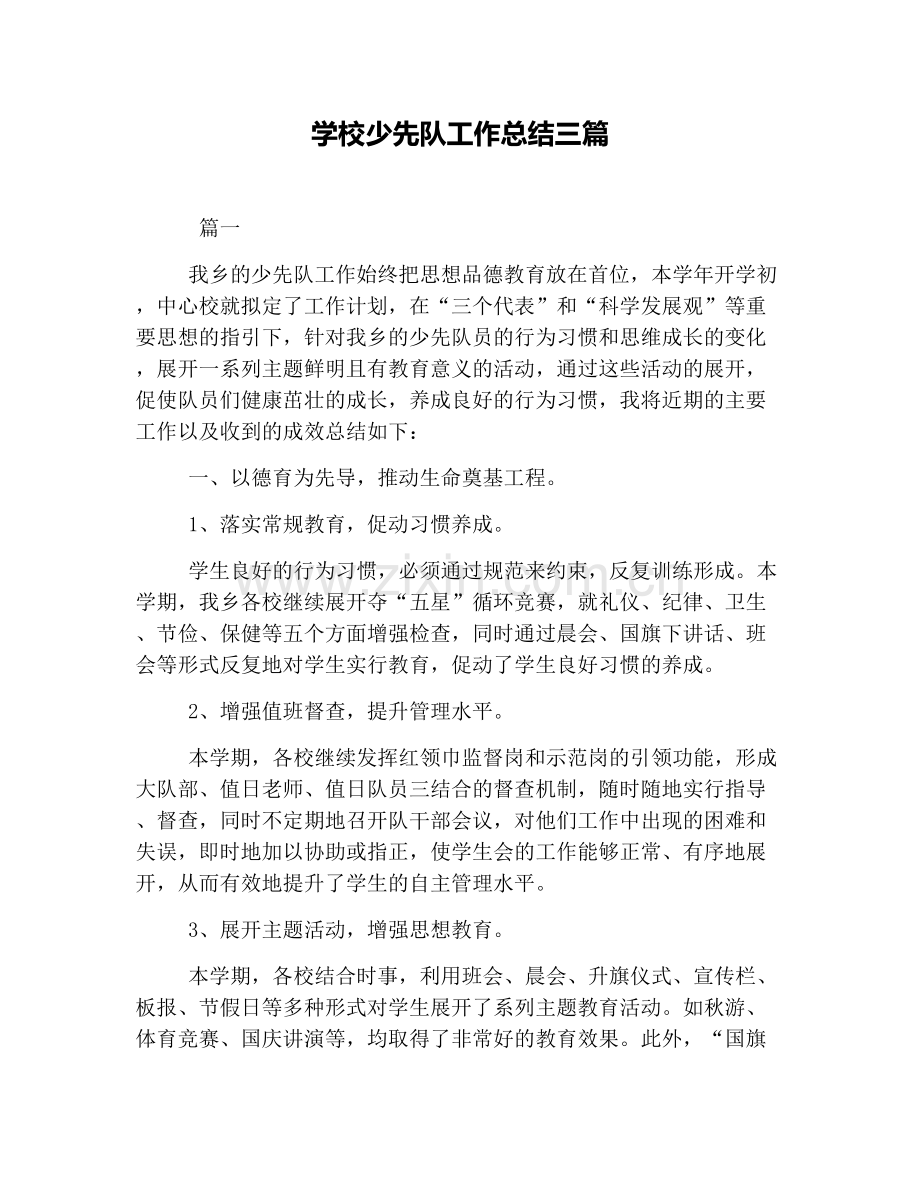 学校少先队工作总结三篇

篇一

我乡的少先队工作始终把思想品德教育放在首位，本学年开学初，中心校就拟定了工作计划，在“三个代表”和“科学发展观”等重要思想的指引下，针对我乡的少先队员的行为习惯和思维成长的变化，展开一系列主题鲜明且有教育意义的活动，通过这些活动的展开，促使队员们健康茁壮的成长，养成良好的行为习惯，我将近期的主要工作以及收到的成效总结如下：

一、以德育为先导，推动生命奠基工程。

1、落实常规教育，促动习惯养成。

学生良好的行为习惯，必须通过规范来约束，反复训练形成。本学期，我乡各校继续展开夺“五星”循环竞赛，就礼仪、纪律、卫生、节俭、保健等五个方面增强检查，同时通过晨会、国旗下讲话、班会等形式反复地对学生实行教育，促动了学生良好习惯的养成。

2、增强值班督查，提升管理水平。

本学期，各校继续发挥红领巾监督岗和示范岗的引领功能，形成大队部、值日老师、值日队员三结合的督查机制，随时随地实行指导、督查，同时不定期地召开队干部会议，对他们工作中出现的困难和失误，即时地加以协助或指正，使学生会的工作能够正常、有序地展开，从而有效地提升了学生的自主管理水平。

3、展开主题活动，增强思想教育。

本学期，各校结合时事，利用班会、晨会、升旗仪式、宣传栏、板报、节假日等多种形式对学生展开了系列主题教育活动。如秋游、体育竞赛、国庆讲演等，均取得了非常好的教育效果。此外，“国旗